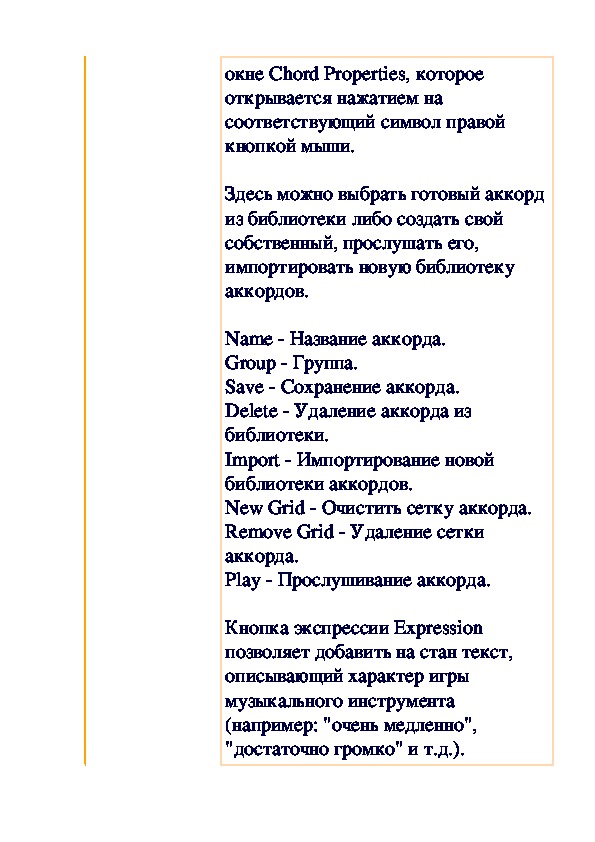 окне Chord Properties, которое открывается нажатием на соответствующий символ правой кнопкой мыши.

Здесь можно выбрать готовый аккорд из библиотеки либо создать свой собственный, прослушать его, импортировать новую библиотеку аккордов.

Name - Название аккорда.
Group - Группа.
Save - Сохранение аккорда.
Delete - Удаление аккорда из библиотеки.
Import - Импортирование новой библиотеки аккордов.
New Grid - Очистить сетку аккорда.
Remove Grid - Удаление сетки аккорда.
Play - Прослушивание аккорда.

Кнопка экспрессии Expression позволяет добавить на стан текст, описывающий характер игры музыкального инструмента (например: "очень медленно", "достаточно громко" и т.д.).